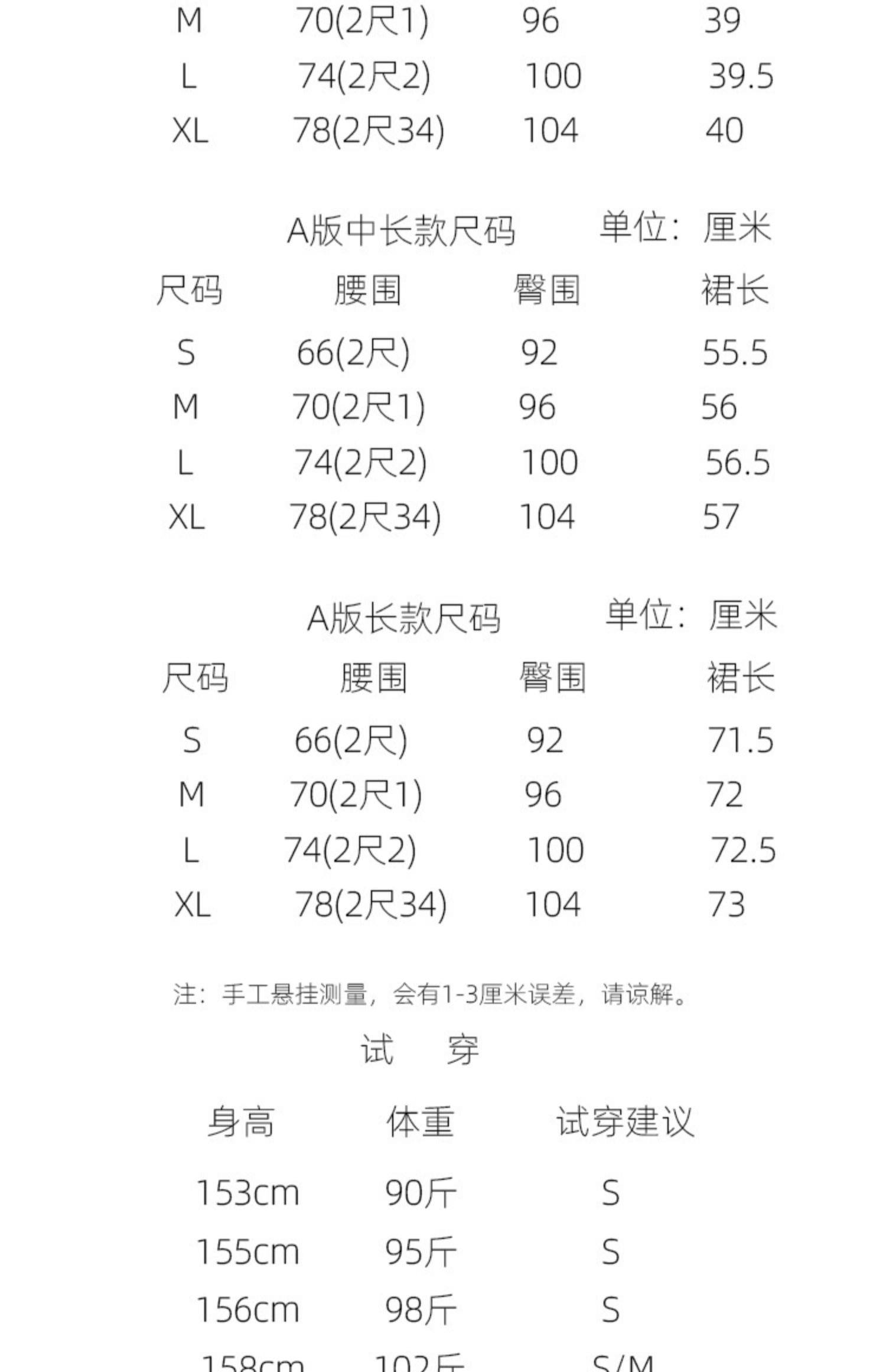 | M | 70(2尺1) | 96 | 39 |
|---|---|---|---|
| L | 74(2尺2) | 100 | 39.5 |
| XL | 78(2尺34) | 104 | 40 |

A版中长款尺码 单位：厘米

| 尺码 | 腰围 | 臀围 | 裙长 |
|---|---|---|---|
| S | 66(2尺) | 92 | 55.5 |
| M | 70(2尺1) | 96 | 56 |
| L | 74(2尺2) | 100 | 56.5 |
| XL | 78(2尺34) | 104 | 57 |

A版长款尺码 单位：厘米

| 尺码 | 腰围 | 臀围 | 裙长 |
|---|---|---|---|
| S | 66(2尺) | 92 | 71.5 |
| M | 70(2尺1) | 96 | 72 |
| L | 74(2尺2) | 100 | 72.5 |
| XL | 78(2尺34) | 104 | 73 |

注：手工悬挂测量，会有1-3厘米误差，请谅解。

试 穿

| 身高 | 体重 | 试穿建议 |
|---|---|---|
| 153cm | 90斤 | S |
| 155cm | 95斤 | S |
| 156cm | 98斤 | S |
| 158cm | 102斤 | S/M |